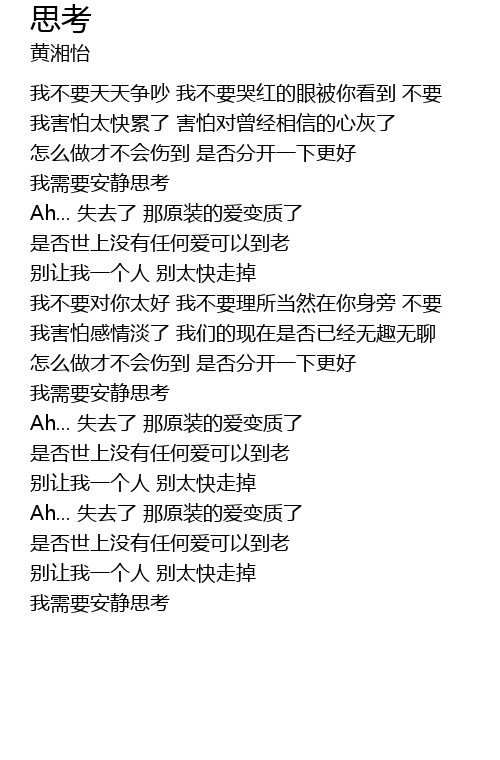 思考
黄湘怡

我不要天天争吵 我不要哭红的眼被你看到 不要
我害怕太快累了 害怕对曾经相信的心灰了
怎么做才不会伤到 是否分开一下更好
我需要安静思考
Ah... 失去了 那原装的爱变质了
是否世上没有任何爱可以到老
别让我一个人 别太快走掉
我不要对你太好 我不要理所当然在你身旁 不要
我害怕感情淡了 我们的现在是否已经无趣无聊
怎么做才不会伤到 是否分开一下更好
我需要安静思考
Ah... 失去了 那原装的爱变质了
是否世上没有任何爱可以到老
别让我一个人 别太快走掉
Ah... 失去了 那原装的爱变质了
是否世上没有任何爱可以到老
别让我一个人 别太快走掉
我需要安静思考